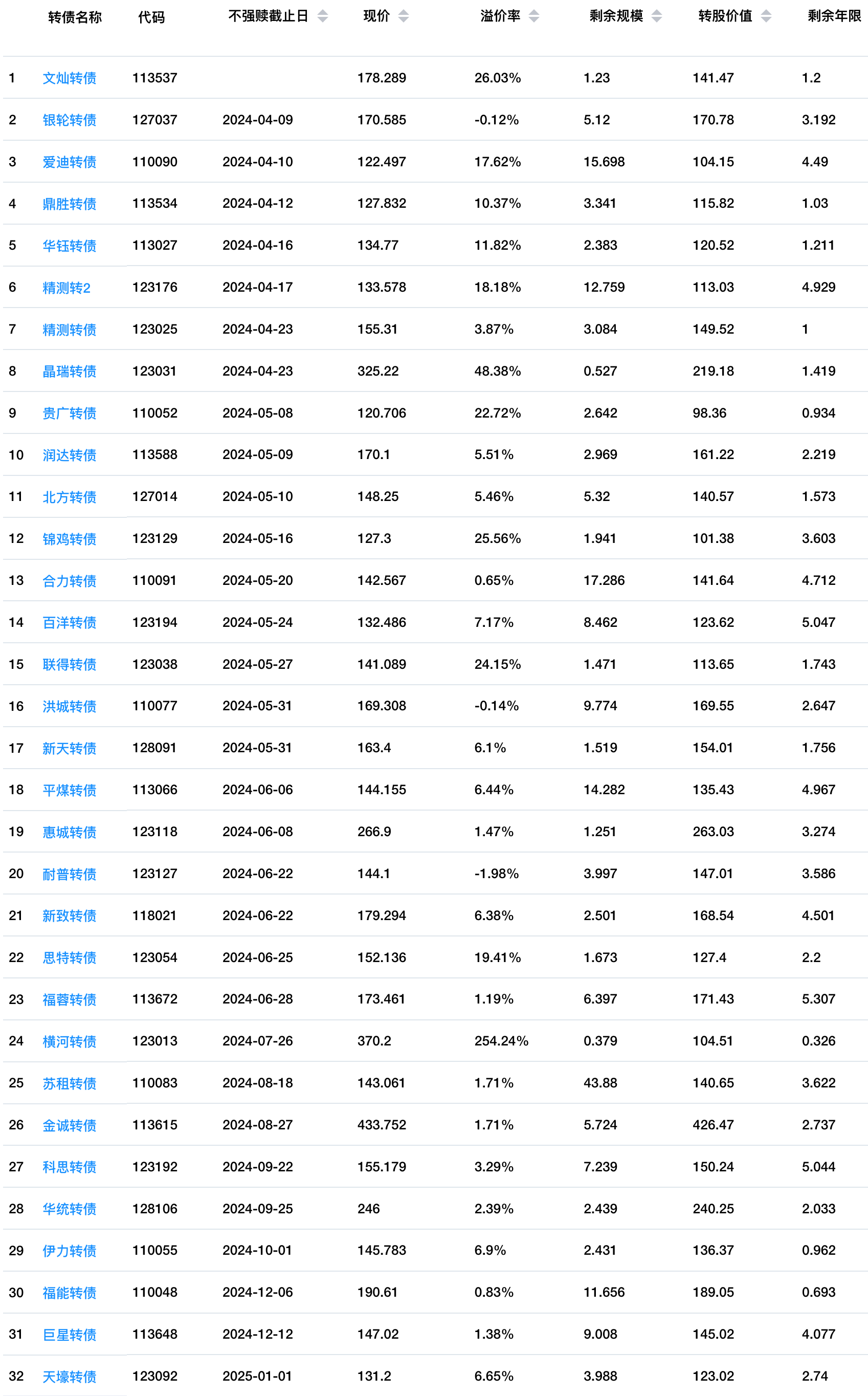 |  | 转债名称 | 代码 | 不强赎截止日 | 现价 | 溢价率 | 剩余规模 | 转股价值 | 剩余年限 |
|---|---|---|---|---|---|---|---|---|
| 1 | 文灿转债 | 113537 |  | 178.289 | 26.03% | 1.23 | 141.47 | 1.2 |
| 2 | 银轮转债 | 127037 | 2024-04-09 | 170.585 | -0.12% | 5.12 | 170.78 | 3.192 |
| 3 | 爱迪转债 | 110090 | 2024-04-10 | 122.497 | 17.62% | 15.698 | 104.15 | 4.49 |
| 4 | 鼎胜转债 | 113534 | 2024-04-12 | 127.832 | 10.37% | 3.341 | 115.82 | 1.03 |
| 5 | 华钰转债 | 113027 | 2024-04-16 | 134.77 | 11.82% | 2.383 | 120.52 | 1.211 |
| 6 | 精测转2 | 123176 | 2024-04-17 | 133.578 | 18.18% | 12.759 | 113.03 | 4.929 |
| 7 | 精测转债 | 123025 | 2024-04-23 | 155.31 | 3.87% | 3.084 | 149.52 | 1 |
| 8 | 晶瑞转债 | 123031 | 2024-04-23 | 325.22 | 48.38% | 0.527 | 219.18 | 1.419 |
| 9 | 贵广转债 | 110052 | 2024-05-08 | 120.706 | 22.72% | 2.642 | 98.36 | 0.934 |
| 10 | 润达转债 | 113588 | 2024-05-09 | 170.1 | 5.51% | 2.969 | 161.22 | 2.219 |
| 11 | 北方转债 | 127014 | 2024-05-10 | 148.25 | 5.46% | 5.32 | 140.57 | 1.573 |
| 12 | 锦鸡转债 | 123129 | 2024-05-16 | 127.3 | 25.56% | 1.941 | 101.38 | 3.603 |
| 13 | 合力转债 | 110091 | 2024-05-20 | 142.567 | 0.65% | 17.286 | 141.64 | 4.712 |
| 14 | 百洋转债 | 123194 | 2024-05-24 | 132.486 | 7.17% | 8.462 | 123.62 | 5.047 |
| 15 | 联得转债 | 123038 | 2024-05-27 | 141.089 | 24.15% | 1.471 | 113.65 | 1.743 |
| 16 | 洪城转债 | 110077 | 2024-05-31 | 169.308 | -0.14% | 9.774 | 169.55 | 2.647 |
| 17 | 新天转债 | 128091 | 2024-05-31 | 163.4 | 6.1% | 1.519 | 154.01 | 1.756 |
| 18 | 平煤转债 | 113066 | 2024-06-06 | 144.155 | 6.44% | 14.282 | 135.43 | 4.967 |
| 19 | 惠城转债 | 123118 | 2024-06-08 | 266.9 | 1.47% | 1.251 | 263.03 | 3.274 |
| 20 | 耐普转债 | 123127 | 2024-06-22 | 144.1 | -1.98% | 3.997 | 147.01 | 3.586 |
| 21 | 新致转债 | 118021 | 2024-06-22 | 179.294 | 6.38% | 2.501 | 168.54 | 4.501 |
| 22 | 思特转债 | 123054 | 2024-06-25 | 152.136 | 19.41% | 1.673 | 127.4 | 2.2 |
| 23 | 福蓉转债 | 113672 | 2024-06-28 | 173.461 | 1.19% | 6.397 | 171.43 | 5.307 |
| 24 | 横河转债 | 123013 | 2024-07-26 | 370.2 | 254.24% | 0.379 | 104.51 | 0.326 |
| 25 | 苏租转债 | 110083 | 2024-08-18 | 143.061 | 1.71% | 43.88 | 140.65 | 3.622 |
| 26 | 金诚转债 | 113615 | 2024-08-27 | 433.752 | 1.71% | 5.724 | 426.47 | 2.737 |
| 27 | 科思转债 | 123192 | 2024-09-22 | 155.179 | 3.29% | 7.239 | 150.24 | 5.044 |
| 28 | 华统转债 | 128106 | 2024-09-25 | 246 | 2.39% | 2.439 | 240.25 | 2.033 |
| 29 | 伊力转债 | 110055 | 2024-10-01 | 145.783 | 6.9% | 2.431 | 136.37 | 0.962 |
| 30 | 福能转债 | 110048 | 2024-12-06 | 190.61 | 0.83% | 11.656 | 189.05 | 0.693 |
| 31 | 巨星转债 | 113648 | 2024-12-12 | 147.02 | 1.38% | 9.008 | 145.02 | 4.077 |
| 32 | 天壕转债 | 123092 | 2025-01-01 | 131.2 | 6.65% | 3.988 | 123.02 | 2.74 |